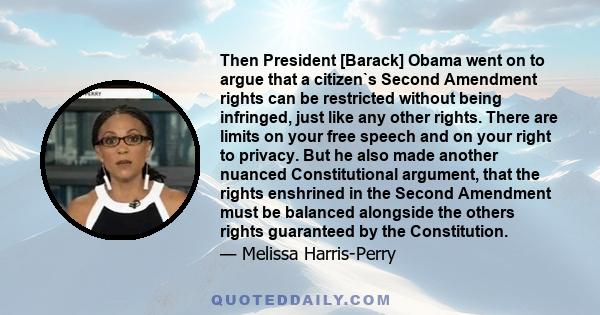 Then President [Barack] Obama went on to argue that a citizen`s Second Amendment rights can be restricted without being infringed, just like any other rights. There are limits on your free speech and on your right to privacy. But he also made another nuanced Constitutional argument, that the rights enshrined in the Second Amendment must be balanced alongside the others rights guaranteed by the Constitution.

— Melissa Harris-Perry

QUOTEDDAILY.COM